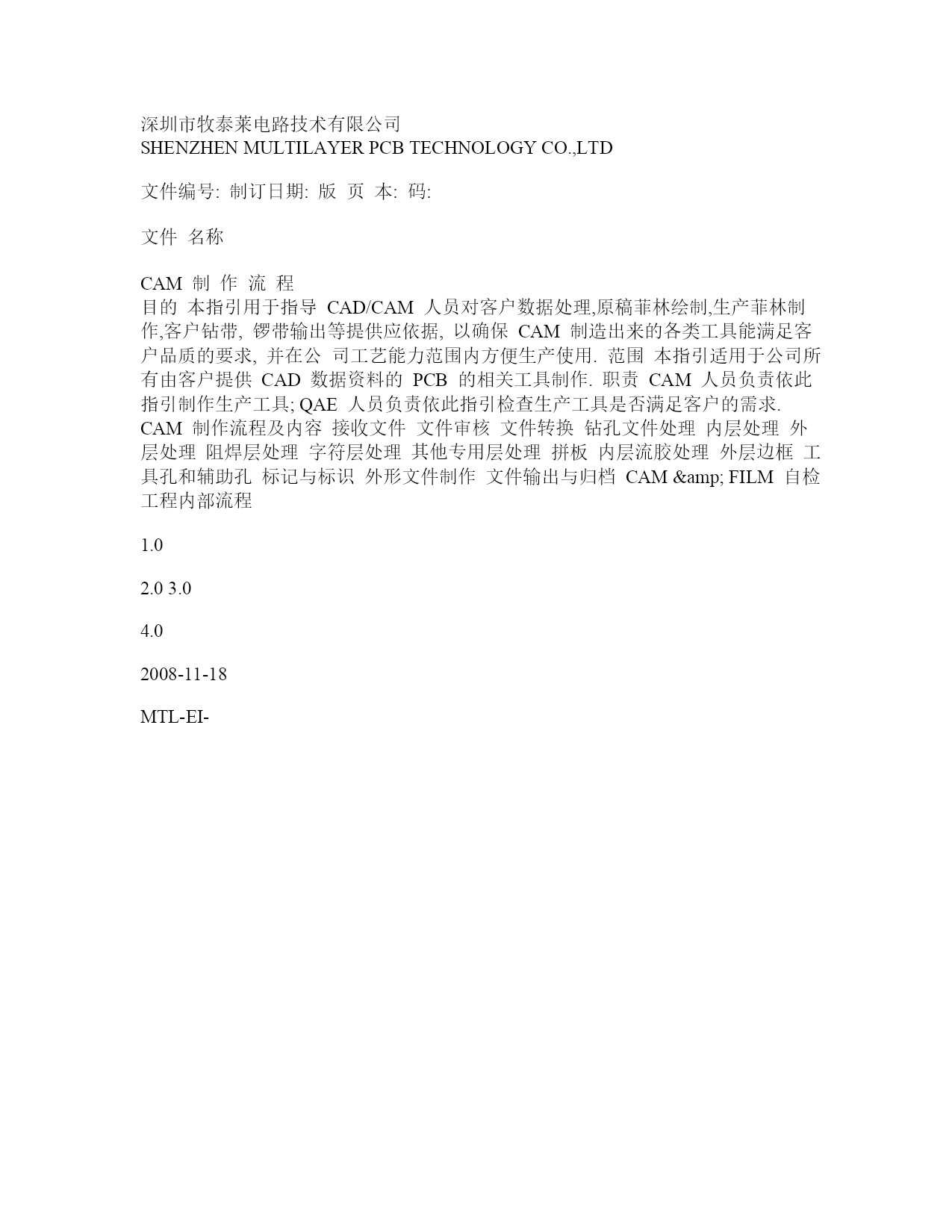 深圳市牧泰莱电路技术有限公司
SHENZHEN MULTILAYER PCB TECHNOLOGY CO.,LTD

文件编号: 制订日期: 版 页 本: 码:

文件 名称

CAM 制 作 流 程
目的 本指引用于指导 CAD/CAM 人员对客户数据处理,原稿菲林绘制,生产菲林制作,客户钻带, 锣带输出等提供应依据, 以确保 CAM 制造出来的各类工具能满足客户品质的要求, 并在公 司工艺能力范围内方便生产使用. 范围 本指引适用于公司所有由客户提供 CAD 数据资料的 PCB 的相关工具制作. 职责 CAM 人员负责依此指引制作生产工具; QAE 人员负责依此指引检查生产工具是否满足客户的需求. CAM 制作流程及内容 接收文件 文件审核 文件转换 钻孔文件处理 内层处理 外层处理 阻焊层处理 字符层处理 其他专用层处理 拼板 内层流胶处理 外层边框 工具孔和辅助孔 标记与标识 外形文件制作 文件输出与归档 CAM &amp; FILM 自检 工程内部流程

1.0

2.0 3.0

4.0

2008-11-18

MTL-EI-